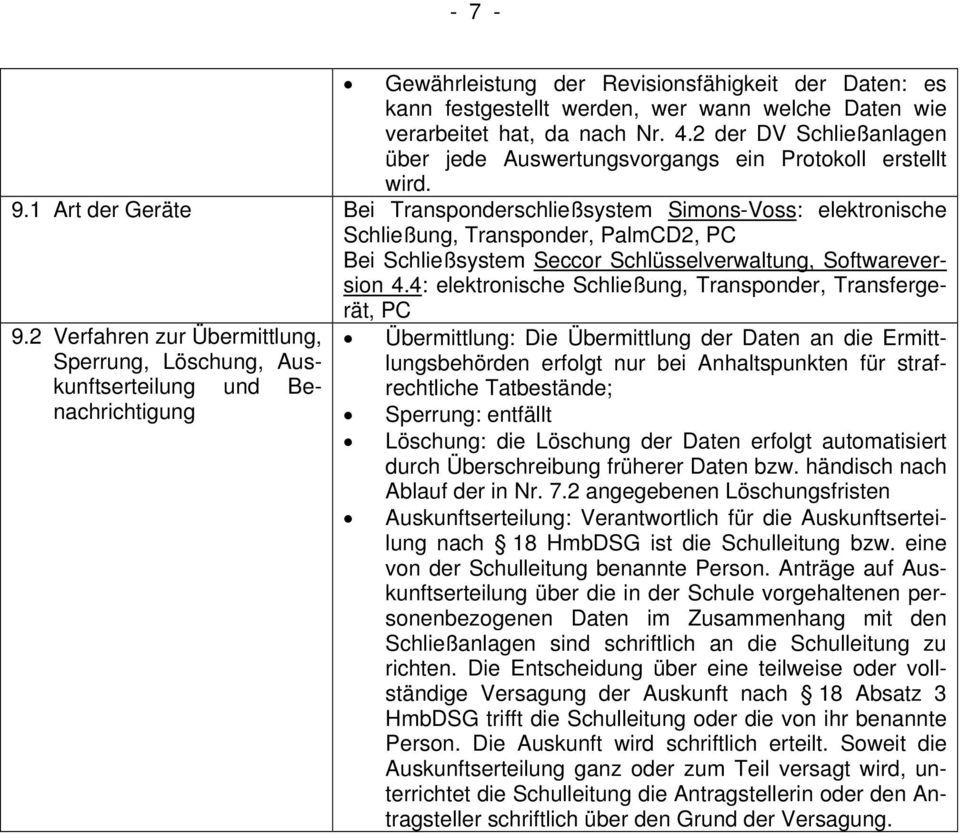 - 7 -

| | |
|---|---|
| | • Gewährleistung der Revisionsfähigkeit der Daten: es kann festgestellt werden, wer wann welche Daten wie verarbeitet hat, da nach Nr. 4.2 der DV Schließanlagen über jede Auswertungsvorgangs ein Protokoll erstellt wird. |
| 9.1 Art der Geräte | Bei Transponderschließsystem Simons-Voss: elektronische Schließung, Transponder, PalmCD2, PC Bei Schließsystem Seccor Schlüsselverwaltung, Softwareversion 4.4: elektronische Schließung, Transponder, Transfergerät, PC |
| 9.2 Verfahren zur Übermittlung, Sperrung, Löschung, Auskunftserteilung und Benachrichtigung | • Übermittlung: Die Übermittlung der Daten an die Ermittlungsbehörden erfolgt nur bei Anhaltspunkten für strafrechtliche Tatbestände; • Sperrung: entfällt • Löschung: die Löschung der Daten erfolgt automatisiert durch Überschreibung früherer Daten bzw. händisch nach Ablauf der in Nr. 7.2 angegebenen Löschungsfristen • Auskunftserteilung: Verantwortlich für die Auskunftserteilung nach § 18 HmbDSG ist die Schulleitung bzw. eine von der Schulleitung benannte Person. Anträge auf Auskunftserteilung über die in der Schule vorgehaltenen personenbezogenen Daten im Zusammenhang mit den Schließanlagen sind schriftlich an die Schulleitung zu richten. Die Entscheidung über eine teilweise oder vollständige Versagung der Auskunft nach § 18 Absatz 3 HmbDSG trifft die Schulleitung oder die von ihr benannte Person. Die Auskunft wird schriftlich erteilt. Soweit die Auskunftserteilung ganz oder zum Teil versagt wird, unterrichtet die Schulleitung die Antragstellerin oder den Antragsteller schriftlich über den Grund der Versagung. |